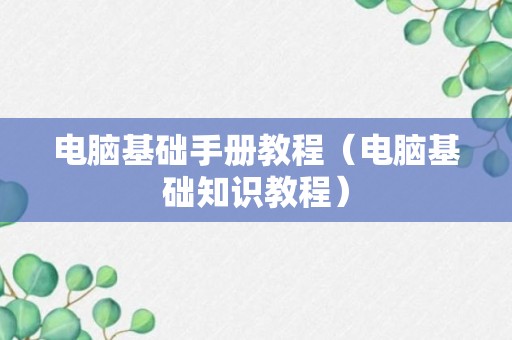 电脑基础手册教程（电脑基础知识教程）